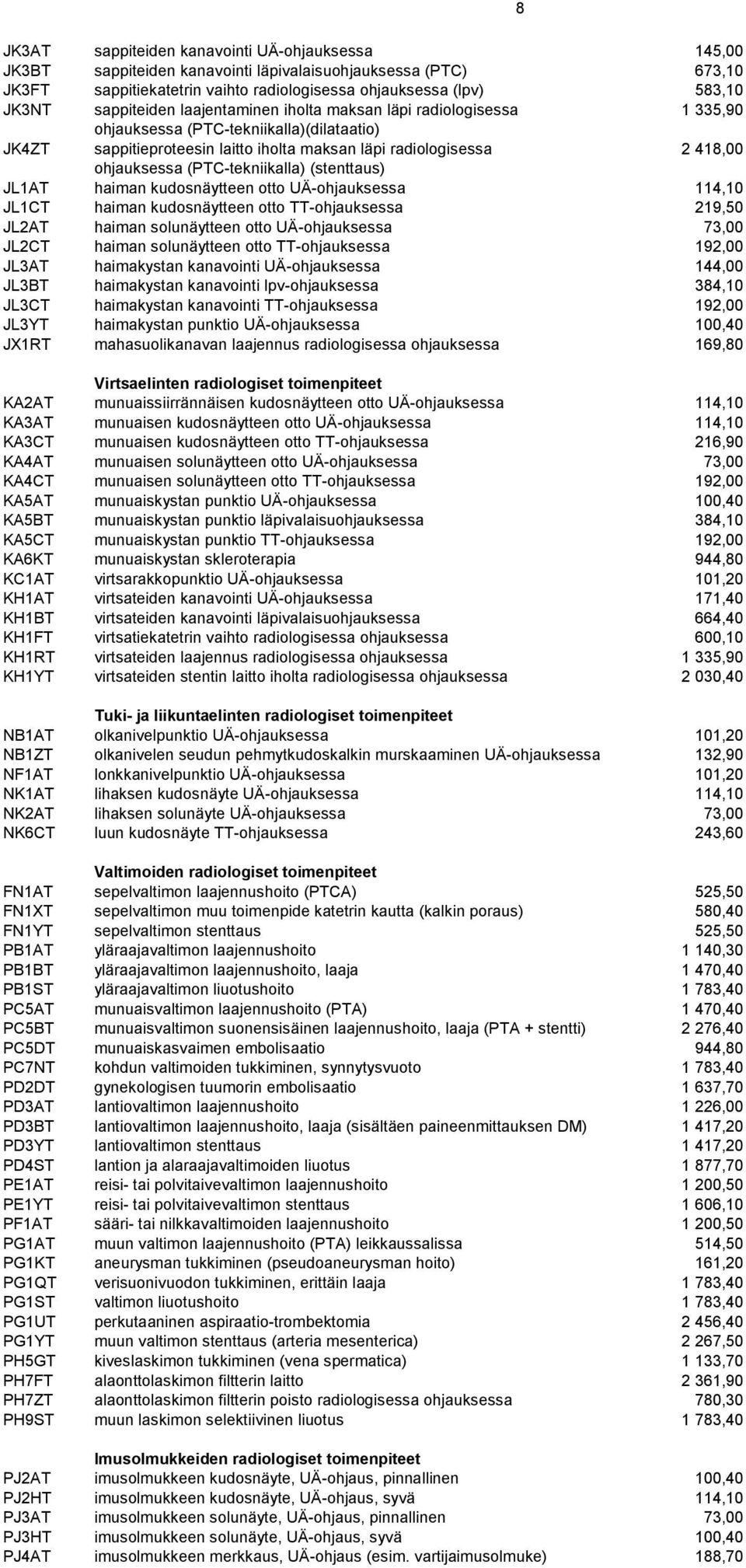 8

| | | |
|---|---|---|
| JK3AT | sappiteiden kanavointi UÄ-ohjauksessa | 145,00 |
| JK3BT | sappiteiden kanavointi läpivalaisuohjauksessa (PTC) | 673,10 |
| JK3FT | sappitiekatetrin vaihto radiologisessa ohjauksessa (lpv) | 583,10 |
| JK3NT | sappiteiden laajentaminen iholta maksan läpi radiologisessa ohjauksessa (PTC-tekniikalla)(dilataatio) | 1 335,90 |
| JK4ZT | sappitieproteesin laitto iholta maksan läpi radiologisessa ohjauksessa (PTC-tekniikalla) (stenttaus) | 2 418,00 |
| JL1AT | haiman kudosnäytteen otto UÄ-ohjauksessa | 114,10 |
| JL1CT | haiman kudosnäytteen otto TT-ohjauksessa | 219,50 |
| JL2AT | haiman solunäytteen otto UÄ-ohjauksessa | 73,00 |
| JL2CT | haiman solunäytteen otto TT-ohjauksessa | 192,00 |
| JL3AT | haimakystan kanavointi UÄ-ohjauksessa | 144,00 |
| JL3BT | haimakystan kanavointi lpv-ohjauksessa | 384,10 |
| JL3CT | haimakystan kanavointi TT-ohjauksessa | 192,00 |
| JL3YT | haimakystan punktio UÄ-ohjauksessa | 100,40 |
| JX1RT | mahasuolikanavan laajennus radiologisessa ohjauksessa | 169,80 |
| | **Virtsaelinten radiologiset toimenpiteet** | |
| KA2AT | munuaissiirrännäisen kudosnäytteen otto UÄ-ohjauksessa | 114,10 |
| KA3AT | munuaisen kudosnäytteen otto UÄ-ohjauksessa | 114,10 |
| KA3CT | munuaisen kudosnäytteen otto TT-ohjauksessa | 216,90 |
| KA4AT | munuaisen solunäytteen otto UÄ-ohjauksessa | 73,00 |
| KA4CT | munuaisen solunäytteen otto TT-ohjauksessa | 192,00 |
| KA5AT | munuaiskystan punktio UÄ-ohjauksessa | 100,40 |
| KA5BT | munuaiskystan punktio läpivalaisuohjauksessa | 384,10 |
| KA5CT | munuaiskystan punktio TT-ohjauksessa | 192,00 |
| KA6KT | munuaiskystan skleroterapia | 944,80 |
| KC1AT | virtsarakkopunktio UÄ-ohjauksessa | 101,20 |
| KH1AT | virtsateiden kanavointi UÄ-ohjauksessa | 171,40 |
| KH1BT | virtsateiden kanavointi läpivalaisuohjauksessa | 664,40 |
| KH1FT | virtsatiekatetrin vaihto radiologisessa ohjauksessa | 600,10 |
| KH1RT | virtsateiden laajennus radiologisessa ohjauksessa | 1 335,90 |
| KH1YT | virtsateiden stentin laitto iholta radiologisessa ohjauksessa | 2 030,40 |
| | **Tuki- ja liikuntaelinten radiologiset toimenpiteet** | |
| NB1AT | olkanivelpunktio UÄ-ohjauksessa | 101,20 |
| NB1ZT | olkanivelen seudun pehmytkudoskalkin murskaaminen UÄ-ohjauksessa | 132,90 |
| NF1AT | lonkkanivelpunktio UÄ-ohjauksessa | 101,20 |
| NK1AT | lihaksen kudosnäyte UÄ-ohjauksessa | 114,10 |
| NK2AT | lihaksen solunäyte UÄ-ohjauksessa | 73,00 |
| NK6CT | luun kudosnäyte TT-ohjauksessa | 243,60 |
| | **Valtimoiden radiologiset toimenpiteet** | |
| FN1AT | sepelvaltimon laajennushoito (PTCA) | 525,50 |
| FN1XT | sepelvaltimon muu toimenpide katetrin kautta (kalkin poraus) | 580,40 |
| FN1YT | sepelvaltimon stenttaus | 525,50 |
| PB1AT | yläraajavaltimon laajennushoito | 1 140,30 |
| PB1BT | yläraajavaltimon laajennushoito, laaja | 1 470,40 |
| PB1ST | yläraajavaltimon liuotushoito | 1 783,40 |
| PC5AT | munuaisvaltimon laajennushoito (PTA) | 1 470,40 |
| PC5BT | munuaisvaltimon suonensisäinen laajennushoito, laaja (PTA + stentti) | 2 276,40 |
| PC5DT | munuaiskasvaimen embolisaatio | 944,80 |
| PC7NT | kohdun valtimoiden tukkiminen, synnytysvuoto | 1 783,40 |
| PD2DT | gynekologisen tuumorin embolisaatio | 1 637,70 |
| PD3AT | lantiovaltimon laajennushoito | 1 226,00 |
| PD3BT | lantiovaltimon laajennushoito, laaja (sisältäen paineenmittauksen DM) | 1 417,20 |
| PD3YT | lantiovaltimon stenttaus | 1 417,20 |
| PD4ST | lantion ja alaraajavaltimoiden liuotus | 1 877,70 |
| PE1AT | reisi- tai polvitaivevaltimon laajennushoito | 1 200,50 |
| PE1YT | reisi- tai polvitaivevaltimon stenttaus | 1 606,10 |
| PF1AT | sääri- tai nilkkavaltimoiden laajennushoito | 1 200,50 |
| PG1AT | muun valtimon laajennushoito (PTA) leikkaussalissa | 514,50 |
| PG1KT | aneurysman tukkiminen (pseudoaneurysman hoito) | 161,20 |
| PG1QT | verisuonivuodon tukkiminen, erittäin laaja | 1 783,40 |
| PG1ST | valtimon liuotushoito | 1 783,40 |
| PG1UT | perkutaaninen aspiraatio-trombektomia | 2 456,40 |
| PG1YT | muun valtimon stenttaus (arteria mesenterica) | 2 267,50 |
| PH5GT | kiveslaskimon tukkiminen (vena spermatica) | 1 133,70 |
| PH7FT | alaonttolaskimon filtterin laitto | 2 361,90 |
| PH7ZT | alaonttolaskimon filtterin poisto radiologisessa ohjauksessa | 780,30 |
| PH9ST | muun laskimon selektiivinen liuotus | 1 783,40 |
| | **Imusolmukkeiden radiologiset toimenpiteet** | |
| PJ2AT | imusolmukkeen kudosnäyte, UÄ-ohjaus, pinnallinen | 100,40 |
| PJ2HT | imusolmukkeen kudosnäyte, UÄ-ohjaus, syvä | 114,10 |
| PJ3AT | imusolmukkeen solunäyte, UÄ-ohjaus, pinnallinen | 73,00 |
| PJ3HT | imusolmukkeen solunäyte, UÄ-ohjaus, syvä | 100,40 |
| PJ4AT | imusolmukkeen merkkaus, UÄ-ohjaus (esim. vartijaimusolmuke) | 188,70 |